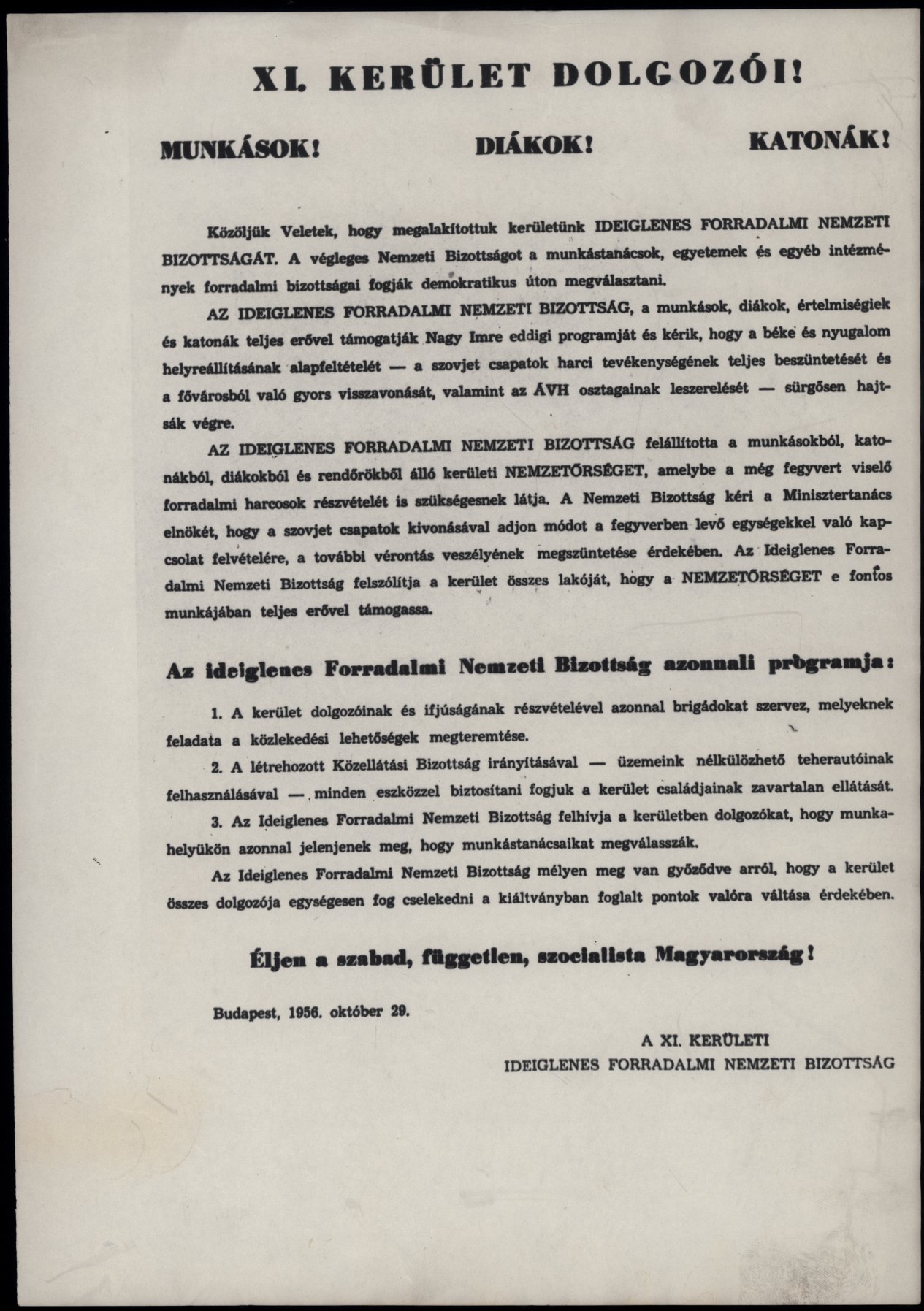 XI. KERÜLET DOLGOZÓI!

MUNKÁSOK! DIÁKOK! KATONÁK!

Közöljük Veletek, hogy megalakítottuk kerületünk IDEIGLENES FORRADALMI NEMZETI BIZOTTSÁGÁT. A végleges Nemzeti Bizottságot a munkástanácsok, egyetemek és egyéb intézmények forradalmi bizottságai fogják demokratikus úton megválasztani.

AZ IDEIGLENES FORRADALMI NEMZETI BIZOTTSÁG, a munkások, diákok, értelmiségiek és katonák teljes erővel támogatják Nagy Imre eddigi programját és kérik, hogy a béke és nyugalom helyreállításának alapfeltételét — a szovjet csapatok harci tevékenységének teljes beszüntetését és a fővárosból való gyors visszavonását, valamint az ÁVH osztagainak leszerelését — sürgősen hajtsák végre.

AZ IDEIGLENES FORRADALMI NEMZETI BIZOTTSÁG felállította a munkásokból, katonákból, diákokból és rendőrökből álló kerületi NEMZETŐRSÉGET, amelybe a még fegyvert viselő forradalmi harcosok részvételét is szükségesnek látja. A Nemzeti Bizottság kéri a Minisztertanács elnökét, hogy a szovjet csapatok kivonásával adjon módot a fegyverben levő egységekkel való kapcsolat felvételére, a további vérontás veszélyének megszüntetése érdekében. Az Ideiglenes Forradalmi Nemzeti Bizottság felszólítja a kerület összes lakóját, hogy a NEMZETŐRSÉGET e fontos munkájában teljes erővel támogassa.

Az ideiglenes Forradalmi Nemzeti Bizottság azonnali programja:

1. A kerület dolgozóinak és ifjúságának részvételével azonnal brigádokat szervez, melyeknek feladata a közlekedési lehetőségek megteremtése.

2. A létrehozott Közellátási Bizottság irányításával — üzemeink nélkülözhető teherautóinak felhasználásával — minden eszközzel biztosítani fogjuk a kerület családjainak zavartalan ellátását.

3. Az Ideiglenes Forradalmi Nemzeti Bizottság felhívja a kerületben dolgozókat, hogy munkahelyükön azonnal jelenjenek meg, hogy munkástanácsaikat megválasszák.

Az Ideiglenes Forradalmi Nemzeti Bizottság mélyen meg van győződve arról, hogy a kerület összes dolgozója egységesen fog cselekedni a kiáltványban foglalt pontok valóra váltása érdekében.

Éljen a szabad, független, szocialista Magyarország!

Budapest, 1956. október 29.

A XI. KERÜLETI
IDEIGLENES FORRADALMI NEMZETI BIZOTTSÁG